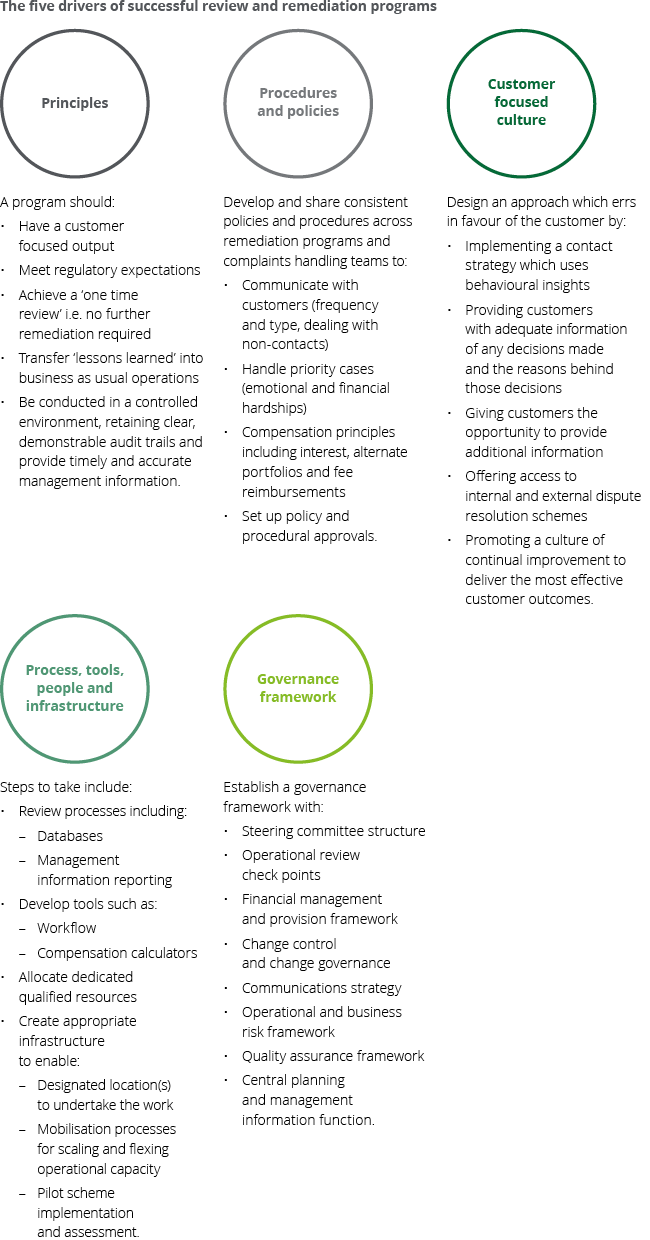 The five drivers of successful review and remediation programs

Principles

A program should:
· Have a customer focused output
· Meet regulatory expectations
· Achieve a 'one time review' i.e. no further remediation required
· Transfer 'lessons learned' into business as usual operations
· Be conducted in a controlled environment, retaining clear, demonstrable audit trails and provide timely and accurate management information.

Procedures and policies

Develop and share consistent policies and procedures across remediation programs and complaints handling teams to:
· Communicate with customers (frequency and type, dealing with non-contacts)
· Handle priority cases (emotional and financial hardships)
· Compensation principles including interest, alternate portfolios and fee reimbursements
· Set up policy and procedural approvals.

Customer focused culture

Design an approach which errs in favour of the customer by:
· Implementing a contact strategy which uses behavioural insights
· Providing customers with adequate information of any decisions made and the reasons behind those decisions
· Giving customers the opportunity to provide additional information
· Offering access to internal and external dispute resolution schemes
· Promoting a culture of continual improvement to deliver the most effective customer outcomes.

Process, tools, people and infrastructure

Steps to take include:
· Review processes including:
– Databases
– Management information reporting
· Develop tools such as:
– Workflow
– Compensation calculators
· Allocate dedicated qualified resources
· Create appropriate infrastructure to enable:
– Designated location(s) to undertake the work
– Mobilisation processes for scaling and flexing operational capacity
– Pilot scheme implementation and assessment.

Governance framework

Establish a governance framework with:
· Steering committee structure
· Operational review check points
· Financial management and provision framework
· Change control and change governance
· Communications strategy
· Operational and business risk framework
· Quality assurance framework
· Central planning and management information function.